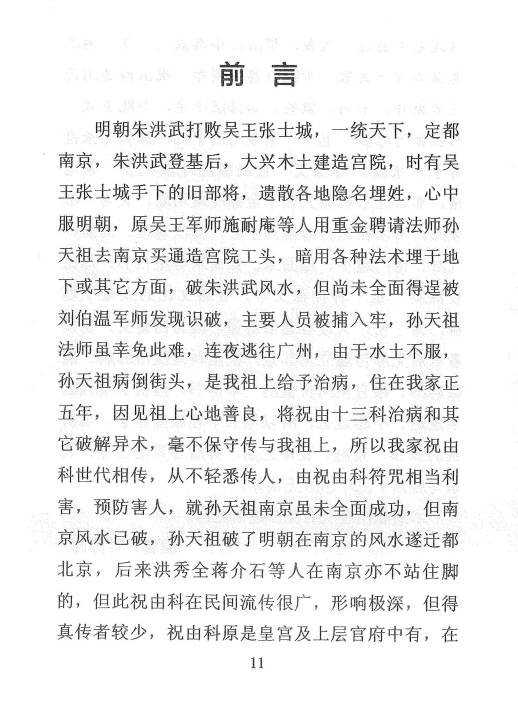 前言

明朝朱洪武打败吴王张士城，一统天下，定都南京，朱洪武登基后，大兴木土建造宫院，时有吴王张士城手下的旧部将，遗散各地隐名埋姓，心中服明朝，原吴王军师施耐庵等人用重金聘请法师孙天祖去南京买通造宫院工头，暗用各种法术埋于地下或其它方面，破朱洪武风水，但尚未全面得逞被刘伯温军师发现识破，主要人员被捕入牢，孙天祖法师虽幸免此难，连夜逃往广州，由于水土不服，孙天祖病倒街头，是我祖上给予治病，住在我家正五年，因见祖上心地善良，将祝由十三科治病和其它破解异术，毫不保守传与我祖上，所以我家祝由科世代相传，从不轻悉传人，由祝由科符咒相当利害，预防害人，就孙天祖南京虽未全面成功，但南京风水已破，孙天祖破了明朝在南京的风水遂迁都北京，后来洪秀全蒋介石等人在南京亦不站住脚的，但此祝由科在民间流传很广，形响极深，但得真传者较少，祝由科原是皇宫及上层官府中有，在

11